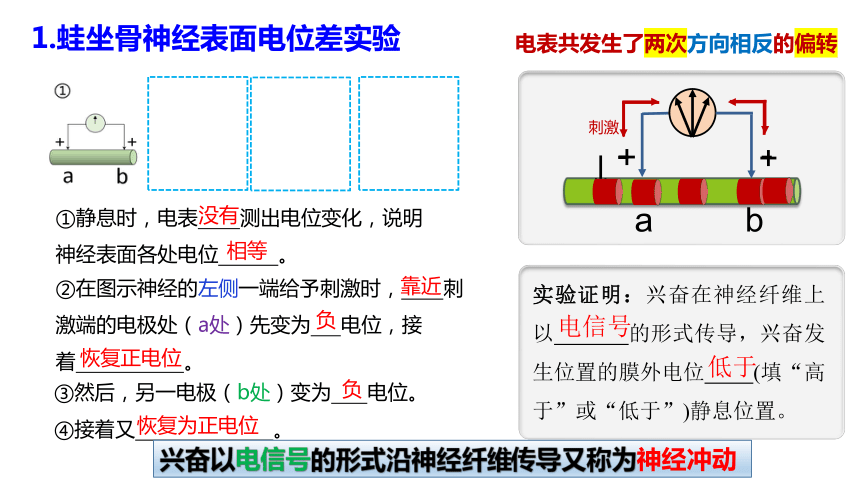 1.蛙坐骨神经表面电位差实验

电表共发生了两次方向相反的偏转

①

+ +

a b

刺激

+ +

a b

①静息时，电表没有测出电位变化，说明神经表面各处电位相等。

②在图示神经的左侧一端给予刺激时，靠近刺激端的电极处（a处）先变为负电位，接着恢复正电位。

③然后，另一电极（b处）变为负电位。

④接着又恢复为正电位。

实验证明：兴奋在神经纤维上以电信号的形式传导，兴奋发生位置的膜外电位低于(填“高于”或“低于”)静息位置。

兴奋以电信号的形式沿神经纤维传导又称为神经冲动